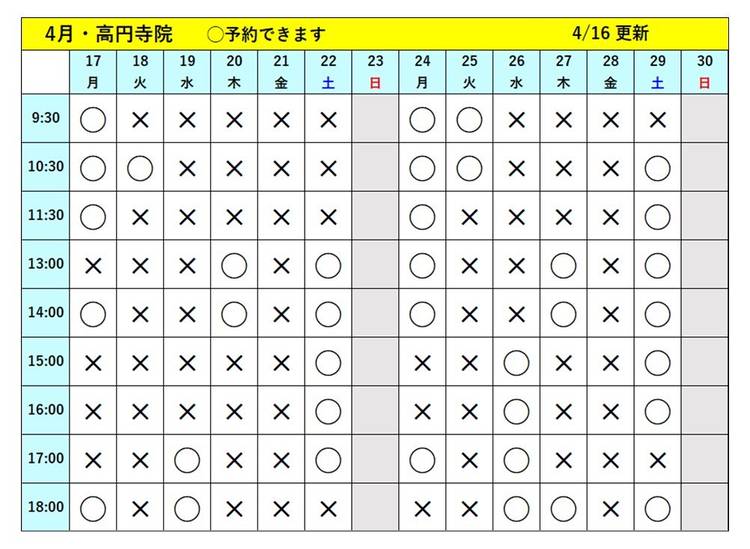 4月・高円寺院　○予約できます　4/16 更新

|  | 17 月 | 18 火 | 19 水 | 20 木 | 21 金 | 22 土 | 23 日 | 24 月 | 25 火 | 26 水 | 27 木 | 28 金 | 29 土 | 30 日 |
|---|---|---|---|---|---|---|---|---|---|---|---|---|---|---|
| 9:30 | ○ | × | × | × | × | × |  | ○ | ○ | × | × | × | × |  |
| 10:30 | ○ | ○ | × | × | × | × |  | ○ | ○ | × | × | × | ○ |  |
| 11:30 | ○ | × | × | × | × | × |  | ○ | × | × | × | × | ○ |  |
| 13:00 | × | × | × | ○ | × | ○ |  | ○ | × | × | ○ | × | ○ |  |
| 14:00 | ○ | × | × | ○ | × | ○ |  | ○ | × | × | ○ | × | ○ |  |
| 15:00 | × | × | × | × | × | ○ |  | × | × | ○ | × | × | ○ |  |
| 16:00 | × | × | × | × | × | ○ |  | × | × | ○ | × | × | ○ |  |
| 17:00 | × | × | ○ | × | × | ○ |  | ○ | × | ○ | × | × | × |  |
| 18:00 | ○ | × | ○ | × | × | × |  | × | × | ○ | ○ | × | ○ |  |